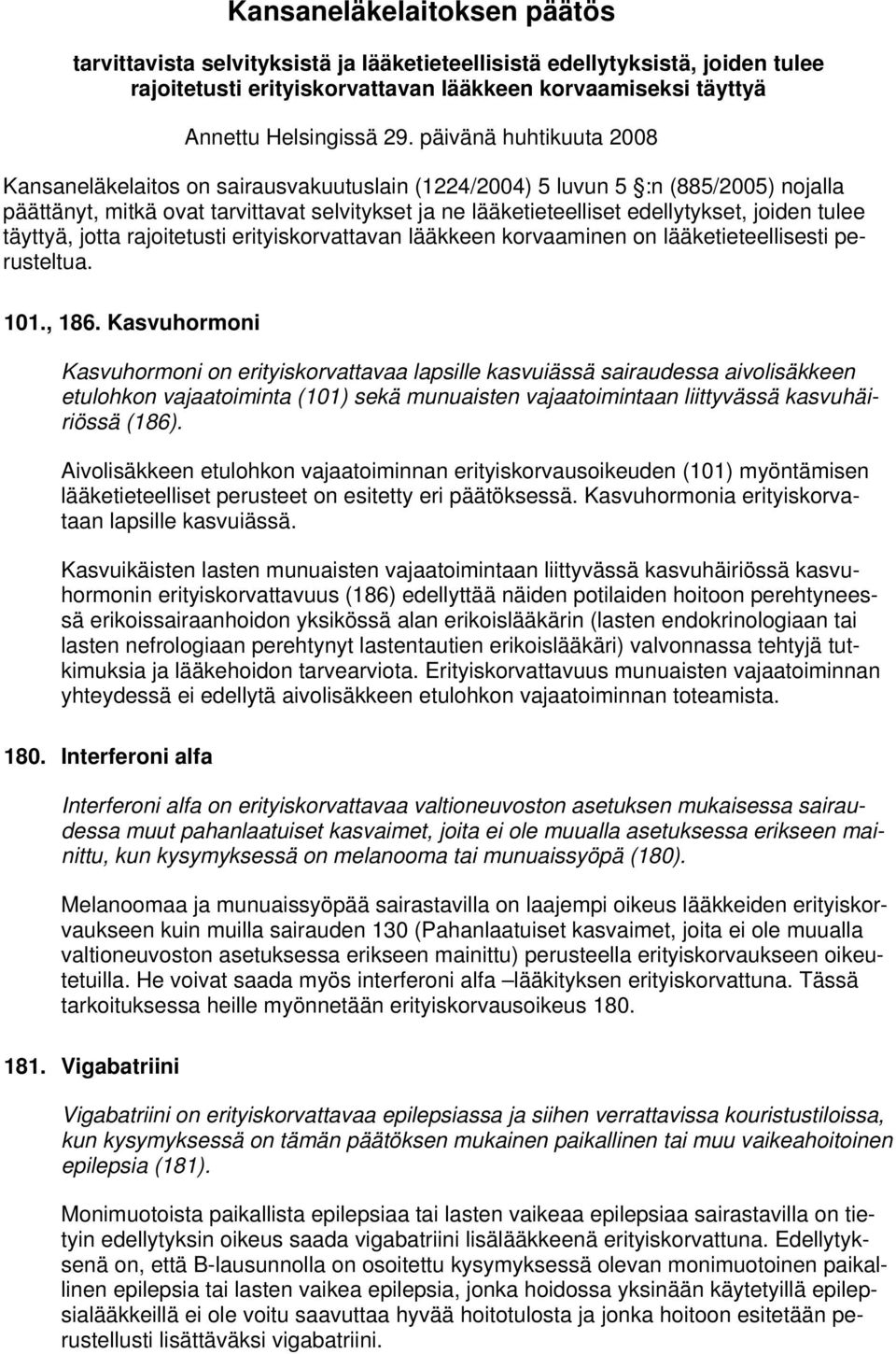 Kansaneläkelaitoksen päätös

tarvittavista selvityksistä ja lääketieteellisistä edellytyksistä, joiden tulee rajoitetusti erityiskorvattavan lääkkeen korvaamiseksi täyttyä

Annettu Helsingissä 29. päivänä huhtikuuta 2008

Kansaneläkelaitos on sairausvakuutuslain (1224/2004) 5 luvun 5 :n (885/2005) nojalla päättänyt, mitkä ovat tarvittavat selvitykset ja ne lääketieteelliset edellytykset, joiden tulee täyttyä, jotta rajoitetusti erityiskorvattavan lääkkeen korvaaminen on lääketieteellisesti perusteltua.

101., 186. Kasvuhormoni

Kasvuhormoni on erityiskorvattavaa lapsille kasvuiässä sairaudessa aivolisäkkeen etulohkon vajaatoiminta (101) sekä munuaisten vajaatoimintaan liittyvässä kasvuhäiriössä (186).

Aivolisäkkeen etulohkon vajaatoiminnan erityiskorvausoikeuden (101) myöntämisen lääketieteelliset perusteet on esitetty eri päätöksessä. Kasvuhormonia erityiskorvataan lapsille kasvuiässä.

Kasvuikäisten lasten munuaisten vajaatoimintaan liittyvässä kasvuhäiriössä kasvuhormonin erityiskorvattavuus (186) edellyttää näiden potilaiden hoitoon perehtyneessä erikoissairaanhoidon yksikössä alan erikoislääkärin (lasten endokrinologiaan tai lasten nefrologiaan perehtynyt lastentautien erikoislääkäri) valvonnassa tehtyjä tutkimuksia ja lääkehoidon tarvearviota. Erityiskorvattavuus munuaisten vajaatoiminnan yhteydessä ei edellytä aivolisäkkeen etulohkon vajaatoiminnan toteamista.

180. Interferoni alfa

Interferoni alfa on erityiskorvattavaa valtioneuvoston asetuksen mukaisessa sairaudessa muut pahanlaatuiset kasvaimet, joita ei ole muualla asetuksessa erikseen mainittu, kun kysymyksessä on melanooma tai munuaissyöpä (180).

Melanoomaa ja munuaissyöpää sairastavilla on laajempi oikeus lääkkeiden erityiskorvaukseen kuin muilla sairauden 130 (Pahanlaatuiset kasvaimet, joita ei ole muualla valtioneuvoston asetuksessa erikseen mainittu) perusteella erityiskorvaukseen oikeutetuilla. He voivat saada myös interferoni alfa –lääkityksen erityiskorvattuna. Tässä tarkoituksessa heille myönnetään erityiskorvausoikeus 180.

181. Vigabatriini

Vigabatriini on erityiskorvattavaa epilepsiassa ja siihen verrattavissa kouristustiloissa, kun kysymyksessä on tämän päätöksen mukainen paikallinen tai muu vaikeahoitoinen epilepsia (181).

Monimuotoista paikallista epilepsiaa tai lasten vaikeaa epilepsiaa sairastavilla on tietyin edellytyksin oikeus saada vigabatriini lisälääkkeenä erityiskorvattuna. Edellytyksenä on, että B-lausunnolla on osoitettu kysymyksessä olevan monimuotoinen paikallinen epilepsia tai lasten vaikea epilepsia, jonka hoidossa yksinään käytetyillä epilepsialääkkeillä ei ole voitu saavuttaa hyvää hoitotulosta ja jonka hoitoon esitetään perustellusti lisättäväksi vigabatriini.